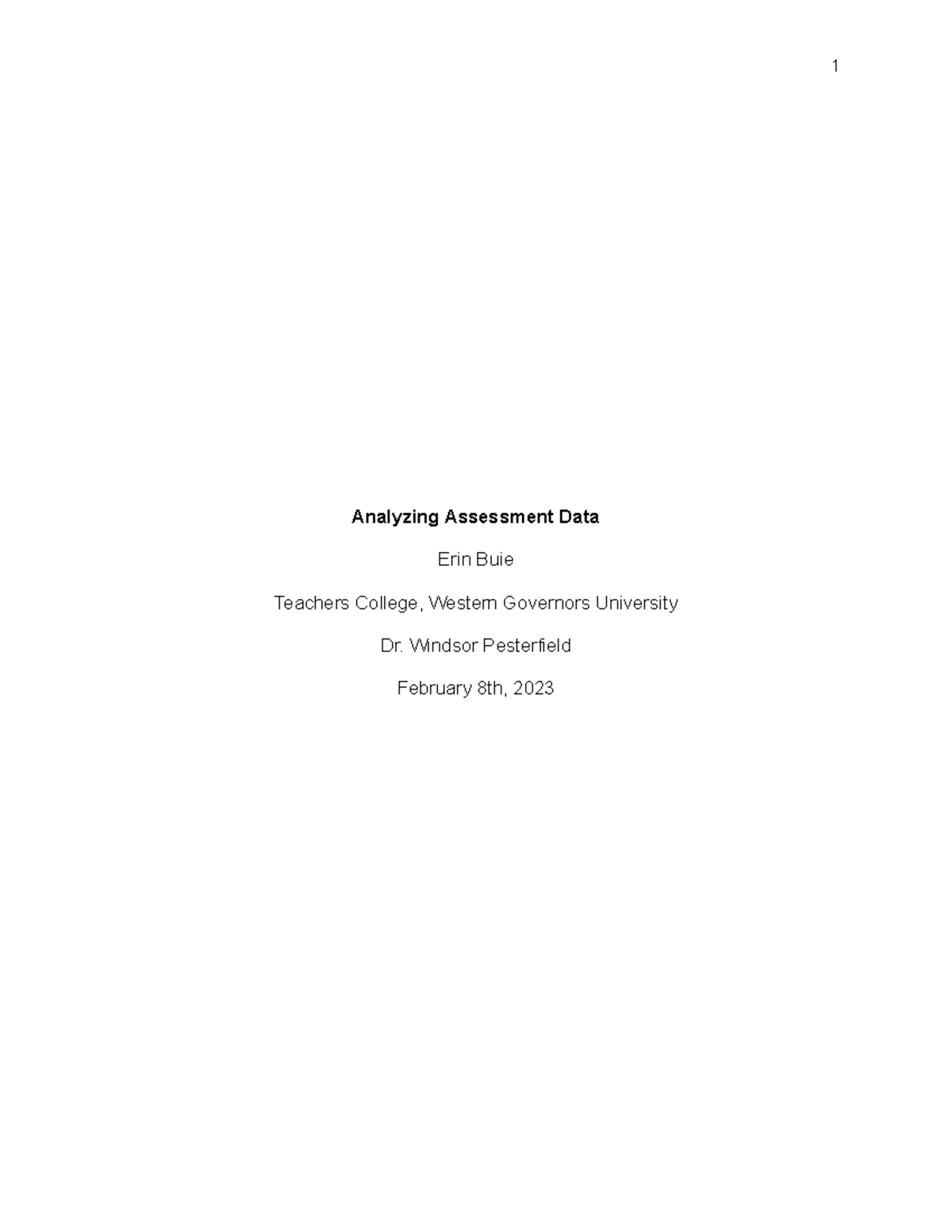 1

Analyzing Assessment Data

Erin Buie

Teachers College, Western Governors University

Dr. Windsor Pesterfield

February 8th, 2023